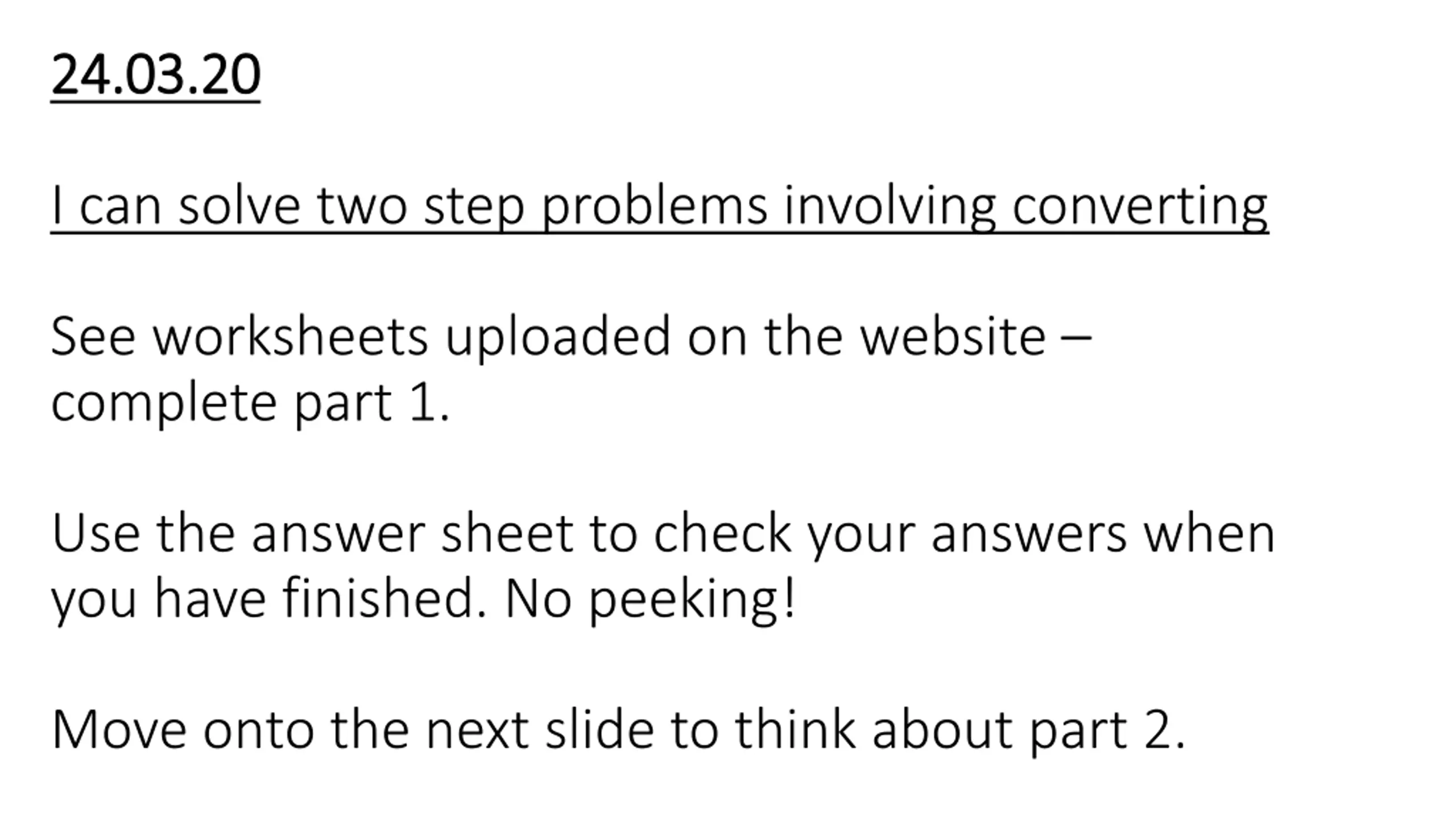 24.03.20

I can solve two step problems involving converting

See worksheets uploaded on the website – complete part 1.

Use the answer sheet to check your answers when you have finished. No peeking!

Move onto the next slide to think about part 2.